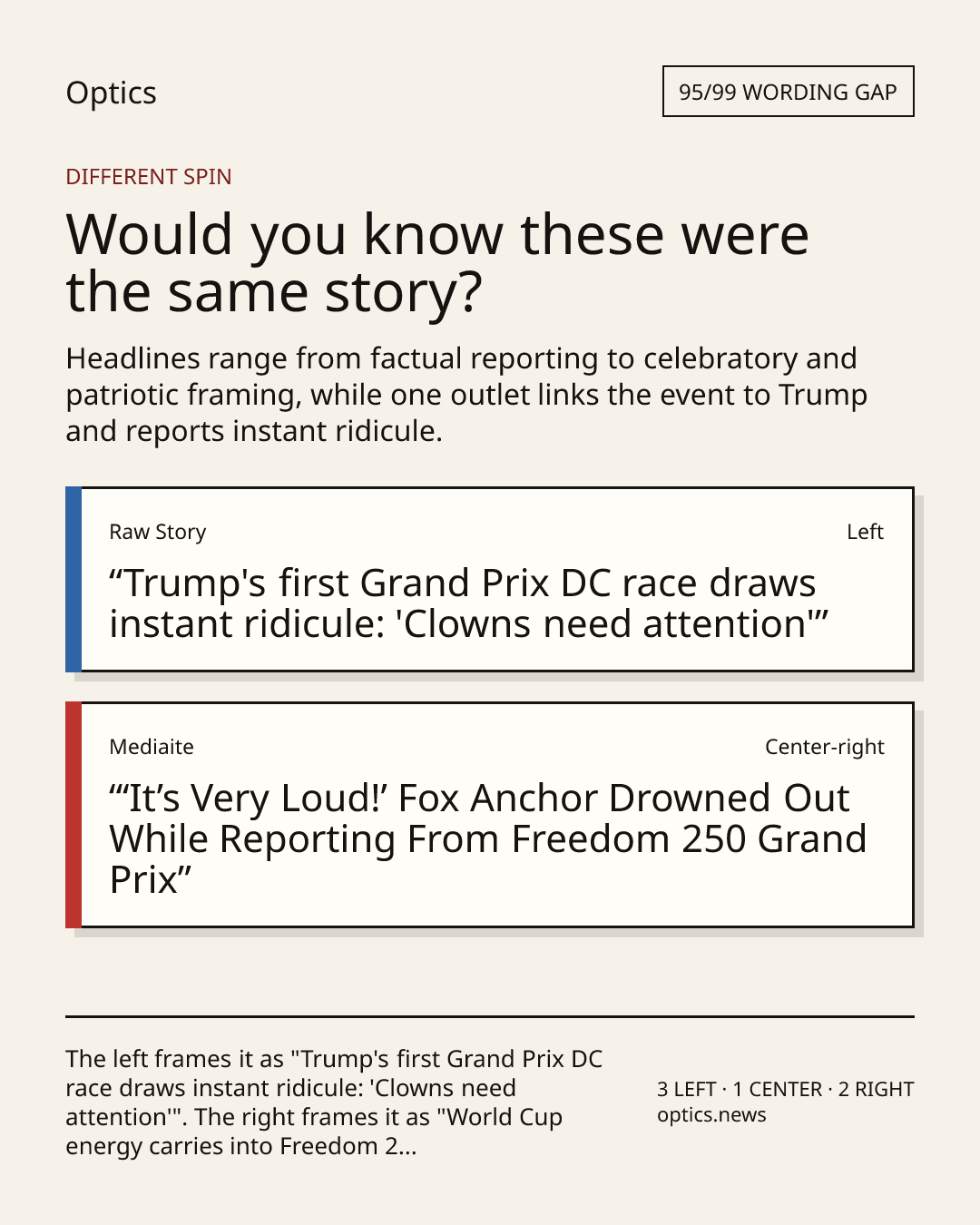 Optics

95/99 WORDING GAP

DIFFERENT SPIN

Would you know these were the same story?

Headlines range from factual reporting to celebratory and patriotic framing, while one outlet links the event to Trump and reports instant ridicule.

Raw Story

Left

“Trump's first Grand Prix DC race draws instant ridicule: 'Clowns need attention'”

Mediaite

Center-right

“‘It’s Very Loud!’ Fox Anchor Drowned Out While Reporting From Freedom 250 Grand Prix”

The left frames it as "Trump's first Grand Prix DC race draws instant ridicule: 'Clowns need attention'". The right frames it as "World Cup energy carries into Freedom 2...

3 LEFT · 1 CENTER · 2 RIGHT
optics.news